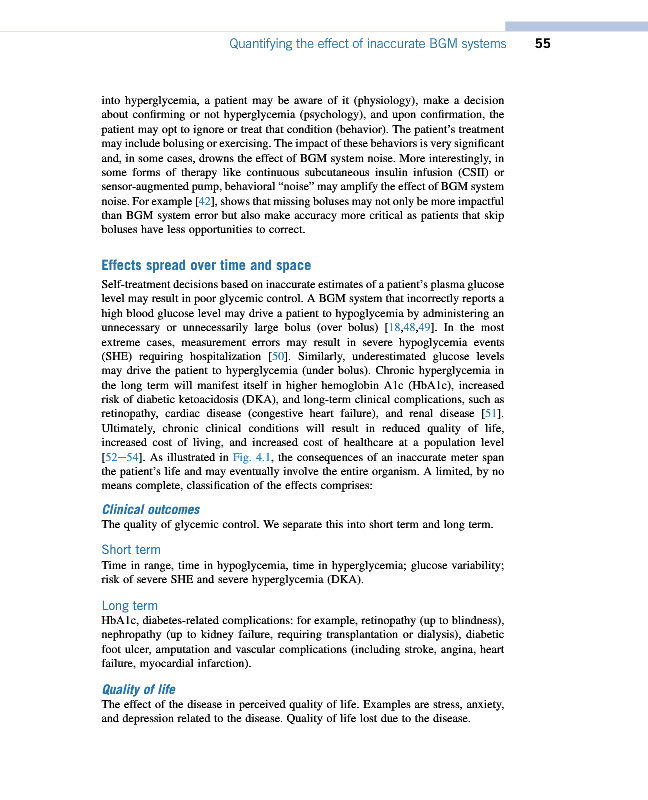 Quantifying the effect of inaccurate BGM systems 55

into hyperglycemia, a patient may be aware of it (physiology), make a decision about confirming or not hyperglycemia (psychology), and upon confirmation, the patient may opt to ignore or treat that condition (behavior). The patient's treatment may include bolusing or exercising. The impact of these behaviors is very significant and, in some cases, drowns the effect of BGM system noise. More interestingly, in some forms of therapy like continuous subcutaneous insulin infusion (CSII) or sensor-augmented pump, behavioral "noise" may amplify the effect of BGM system noise. For example [42], shows that missing boluses may not only be more impactful than BGM system error but also make accuracy more critical as patients that skip boluses have less opportunities to correct.

Effects spread over time and space

Self-treatment decisions based on inaccurate estimates of a patient's plasma glucose level may result in poor glycemic control. A BGM system that incorrectly reports a high blood glucose level may drive a patient to hypoglycemia by administering an unnecessary or unnecessarily large bolus (over bolus) [18,48,49]. In the most extreme cases, measurement errors may result in severe hypoglycemia events (SHE) requiring hospitalization [50]. Similarly, underestimated glucose levels may drive the patient to hyperglycemia (under bolus). Chronic hyperglycemia in the long term will manifest itself in higher hemoglobin A1c (HbA1c), increased risk of diabetic ketoacidosis (DKA), and long-term clinical complications, such as retinopathy, cardiac disease (congestive heart failure), and renal disease [51]. Ultimately, chronic clinical conditions will result in reduced quality of life, increased cost of living, and increased cost of healthcare at a population level [52—54]. As illustrated in Fig. 4.1, the consequences of an inaccurate meter span the patient's life and may eventually involve the entire organism. A limited, by no means complete, classification of the effects comprises:

Clinical outcomes
The quality of glycemic control. We separate this into short term and long term.

Short term
Time in range, time in hypoglycemia, time in hyperglycemia; glucose variability; risk of severe SHE and severe hyperglycemia (DKA).

Long term
HbA1c, diabetes-related complications: for example, retinopathy (up to blindness), nephropathy (up to kidney failure, requiring transplantation or dialysis), diabetic foot ulcer, amputation and vascular complications (including stroke, angina, heart failure, myocardial infarction).

Quality of life
The effect of the disease in perceived quality of life. Examples are stress, anxiety, and depression related to the disease. Quality of life lost due to the disease.